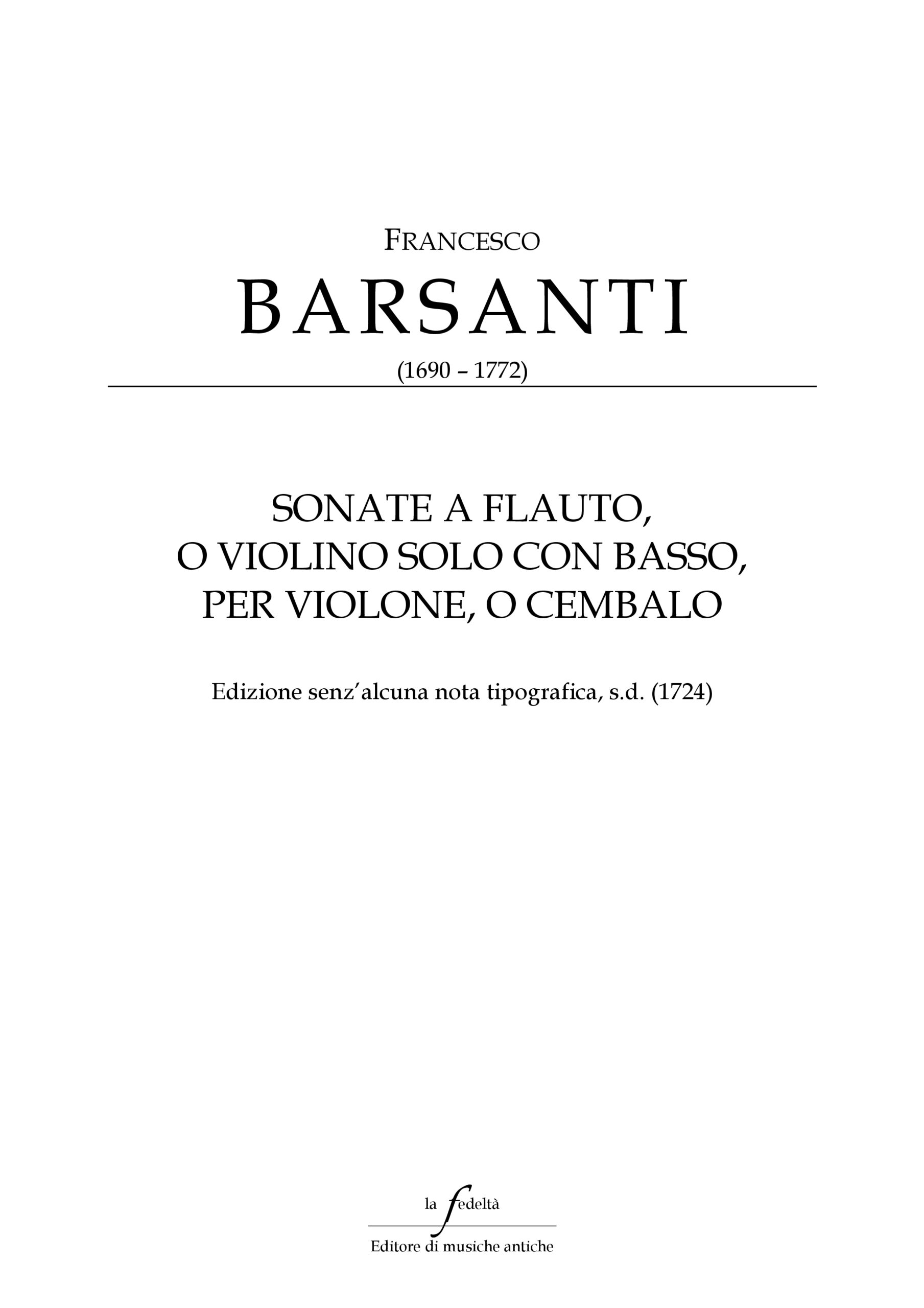 FRANCESCO

BARSANTI

(1690 – 1772)

SONATE A FLAUTO,
O VIOLINO SOLO CON BASSO,
PER VIOLONE, O CEMBALO

Edizione senz'alcuna nota tipografica, s.d. (1724)

la fedeltà

Editore di musiche antiche